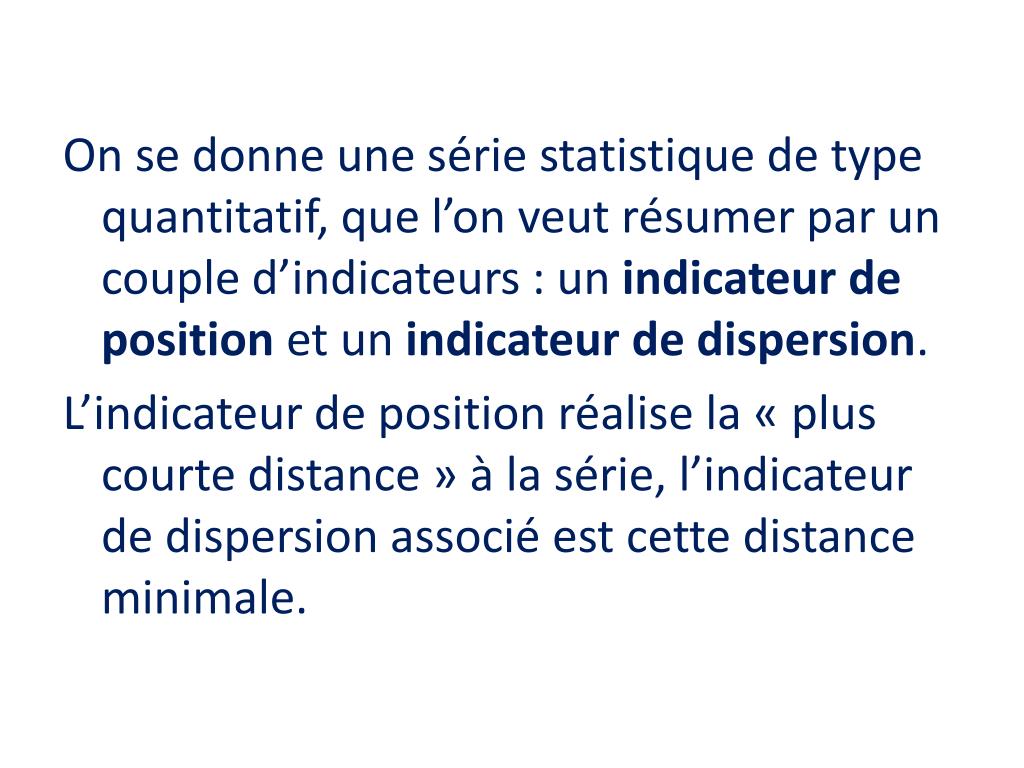 On se donne une série statistique de type quantitatif, que l’on veut résumer par un couple d’indicateurs : un indicateur de position et un indicateur de dispersion.

L’indicateur de position réalise la « plus courte distance » à la série, l’indicateur de dispersion associé est cette distance minimale.